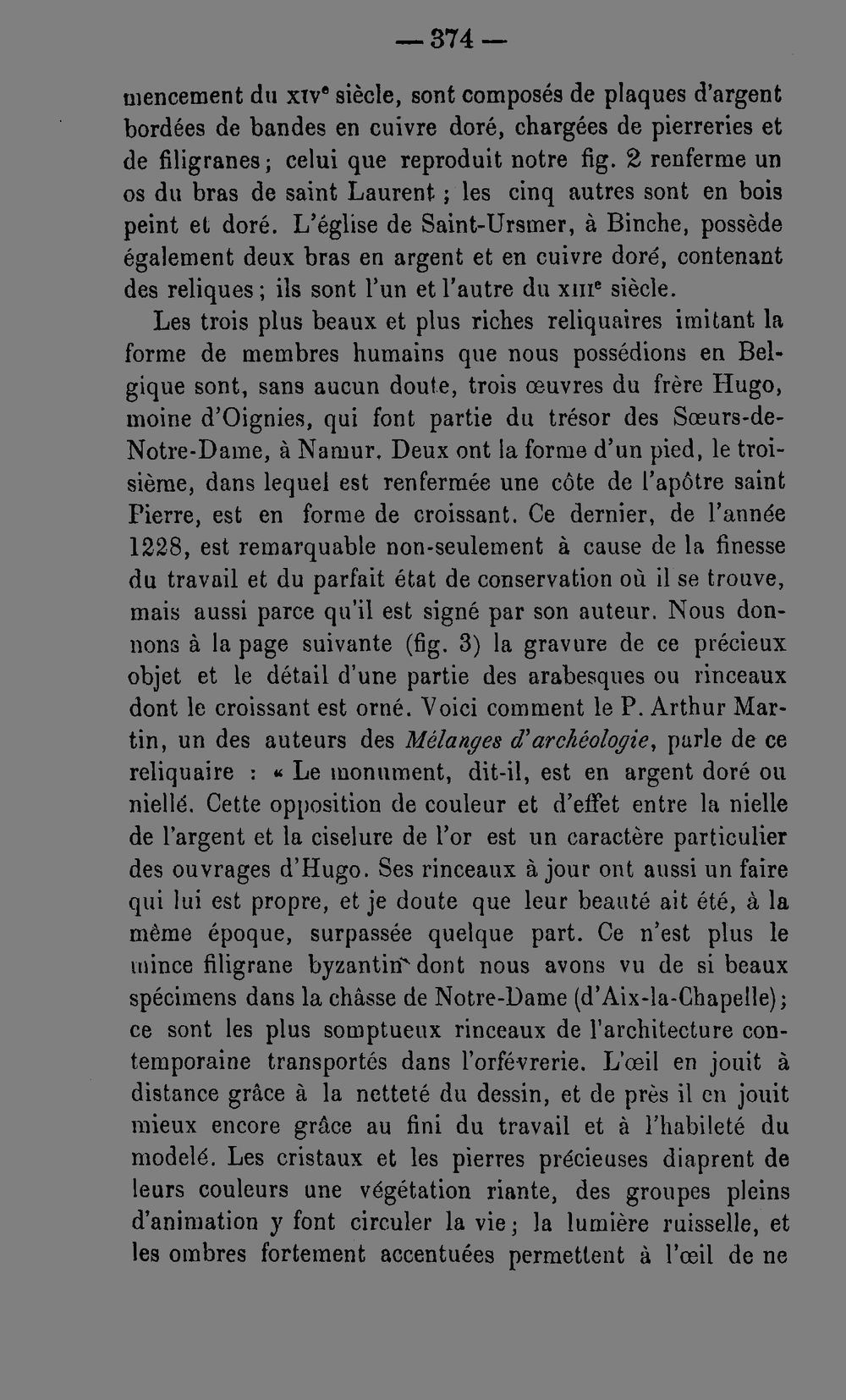 — 374 —

mencement du xive siècle, sont composés de plaques d'argent bordées de bandes en cuivre doré, chargées de pierreries et de filigranes; celui que reproduit notre fig. 2 renferme un os du bras de saint Laurent ; les cinq autres sont en bois peint et doré. L'église de Saint-Ursmer, à Binche, possède également deux bras en argent et en cuivre doré, contenant des reliques; ils sont l'un et l'autre du xiiie siècle.

Les trois plus beaux et plus riches reliquaires imitant la forme de membres humains que nous possédions en Belgique sont, sans aucun doute, trois œuvres du frère Hugo, moine d'Oignies, qui font partie du trésor des Sœurs-de-Notre-Dame, à Namur. Deux ont la forme d'un pied, le troisième, dans lequel est renfermée une côte de l'apôtre saint Pierre, est en forme de croissant. Ce dernier, de l'année 1228, est remarquable non-seulement à cause de la finesse du travail et du parfait état de conservation où il se trouve, mais aussi parce qu'il est signé par son auteur. Nous donnons à la page suivante (fig. 3) la gravure de ce précieux objet et le détail d'une partie des arabesques ou rinceaux dont le croissant est orné. Voici comment le P. Arthur Martin, un des auteurs des Mélanges d'archéologie, parle de ce reliquaire : « Le monument, dit-il, est en argent doré ou niellé. Cette opposition de couleur et d'effet entre la nielle de l'argent et la ciselure de l'or est un caractère particulier des ouvrages d'Hugo. Ses rinceaux à jour ont aussi un faire qui lui est propre, et je doute que leur beauté ait été, à la même époque, surpassée quelque part. Ce n'est plus le mince filigrane byzantin dont nous avons vu de si beaux spécimens dans la châsse de Notre-Dame (d'Aix-la-Chapelle); ce sont les plus somptueux rinceaux de l'architecture contemporaine transportés dans l'orfévrerie. L'œil en jouit à distance grâce à la netteté du dessin, et de près il en jouit mieux encore grâce au fini du travail et à l'habileté du modelé. Les cristaux et les pierres précieuses diaprent de leurs couleurs une végétation riante, des groupes pleins d'animation y font circuler la vie; la lumière ruisselle, et les ombres fortement accentuées permettent à l'œil de ne